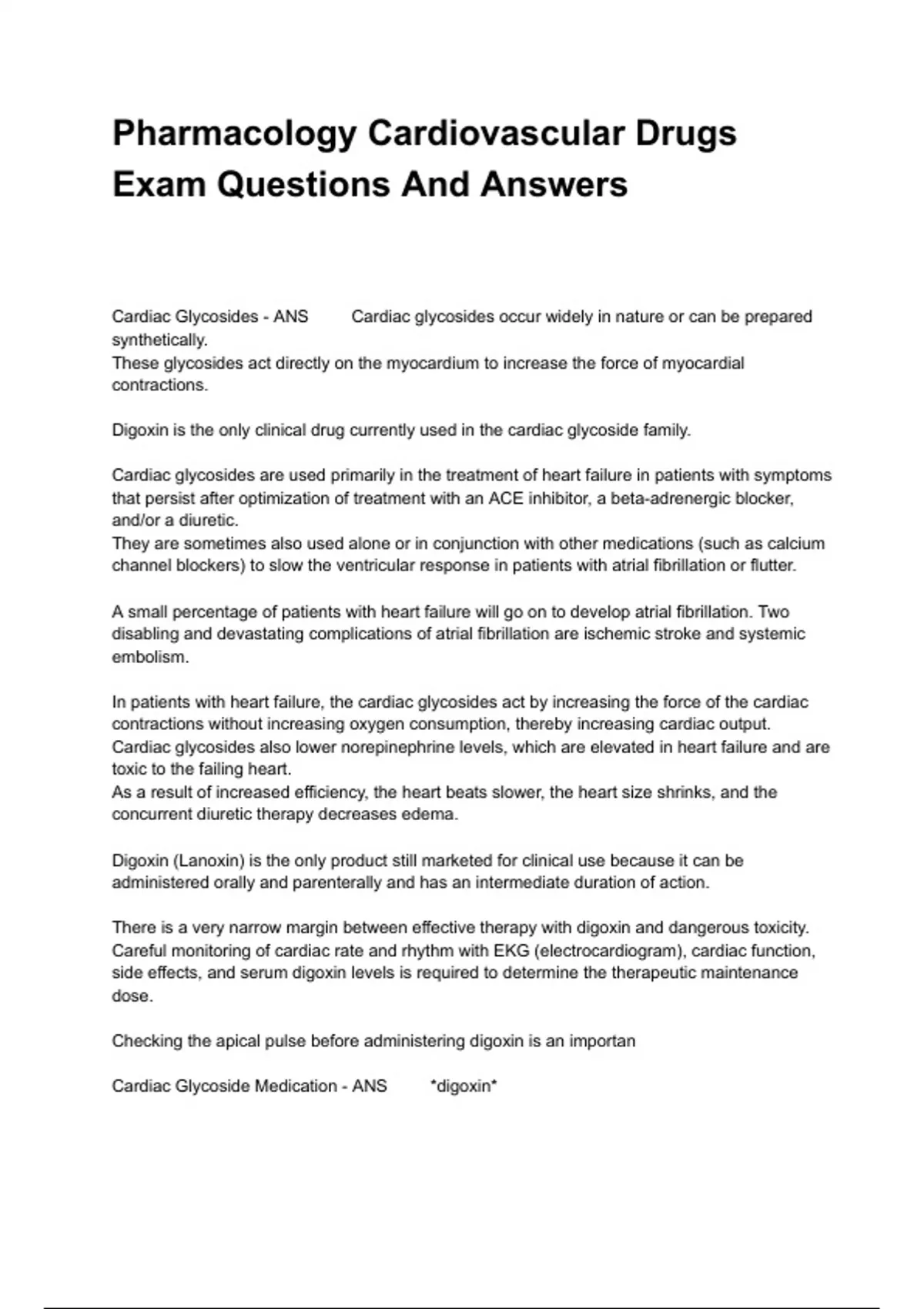 Pharmacology Cardiovascular Drugs Exam Questions And Answers

Cardiac Glycosides - ANS Cardiac glycosides occur widely in nature or can be prepared synthetically.
These glycosides act directly on the myocardium to increase the force of myocardial contractions.

Digoxin is the only clinical drug currently used in the cardiac glycoside family.

Cardiac glycosides are used primarily in the treatment of heart failure in patients with symptoms that persist after optimization of treatment with an ACE inhibitor, a beta-adrenergic blocker, and/or a diuretic.
They are sometimes also used alone or in conjunction with other medications (such as calcium channel blockers) to slow the ventricular response in patients with atrial fibrillation or flutter.

A small percentage of patients with heart failure will go on to develop atrial fibrillation. Two disabling and devastating complications of atrial fibrillation are ischemic stroke and systemic embolism.

In patients with heart failure, the cardiac glycosides act by increasing the force of the cardiac contractions without increasing oxygen consumption, thereby increasing cardiac output.
Cardiac glycosides also lower norepinephrine levels, which are elevated in heart failure and are toxic to the failing heart.
As a result of increased efficiency, the heart beats slower, the heart size shrinks, and the concurrent diuretic therapy decreases edema.

Digoxin (Lanoxin) is the only product still marketed for clinical use because it can be administered orally and parenterally and has an intermediate duration of action.

There is a very narrow margin between effective therapy with digoxin and dangerous toxicity.
Careful monitoring of cardiac rate and rhythm with EKG (electrocardiogram), cardiac function, side effects, and serum digoxin levels is required to determine the therapeutic maintenance dose.

Checking the apical pulse before administering digoxin is an importan

Cardiac Glycoside Medication - ANS *digoxin*